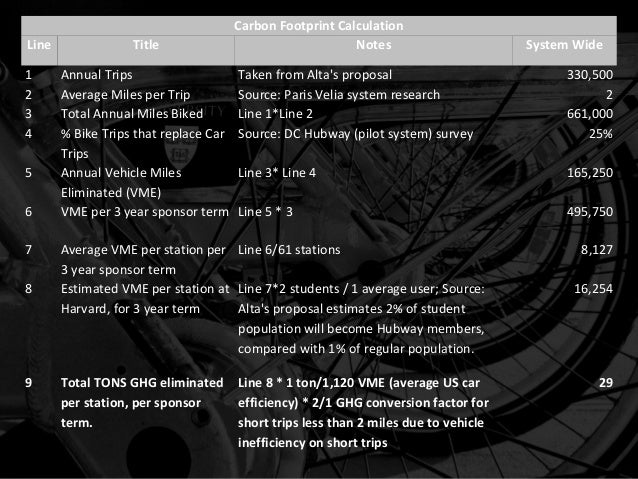 | Carbon Footprint Calculation | | | |
|---|---|---|---|
| Line | Title | Notes | System Wide |
| 1 | Annual Trips | Taken from Alta's proposal | 330,500 |
| 2 | Average Miles per Trip | Source: Paris Velia system research | 2 |
| 3 | Total Annual Miles Biked | Line 1*Line 2 | 661,000 |
| 4 | % Bike Trips that replace Car Trips | Source: DC Hubway (pilot system) survey | 25% |
| 5 | Annual Vehicle Miles Eliminated (VME) | Line 3* Line 4 | 165,250 |
| 6 | VME per 3 year sponsor term | Line 5 * 3 | 495,750 |
| 7 | Average VME per station per 3 year sponsor term | Line 6/61 stations | 8,127 |
| 8 | Estimated VME per station at Harvard, for 3 year term | Line 7*2 students / 1 average user; Source: Alta's proposal estimates 2% of student population will become Hubway members, compared with 1% of regular population. | 16,254 |
| 9 | Total TONS GHG eliminated per station, per sponsor term. | Line 8 * 1 ton/1,120 VME (average US car efficiency) * 2/1 GHG conversion factor for short trips less than 2 miles due to vehicle inefficiency on short trips | 29 |